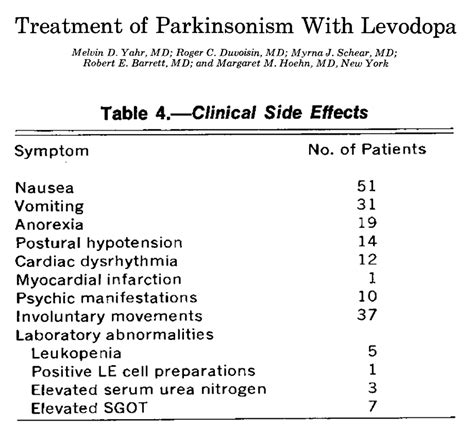 Treatment of Parkinsonism With Levodopa

Melvin D. Yahr, MD; Roger C. Duvoisin, MD; Myrna J. Schear, MD; Robert E. Barrett, MD; and Margaret M. Hoehn, MD, New York

Table 4.—Clinical Side Effects

| Symptom | No. of Patients |
|---|---|
| Nausea | 51 |
| Vomiting | 31 |
| Anorexia | 19 |
| Postural hypotension | 14 |
| Cardiac dysrhythmia | 12 |
| Myocardial infarction | 1 |
| Psychic manifestations | 10 |
| Involuntary movements | 37 |
| Laboratory abnormalities | |
| Leukopenia | 5 |
| Positive LE cell preparations | 1 |
| Elevated serum urea nitrogen | 3 |
| Elevated SGOT | 7 |